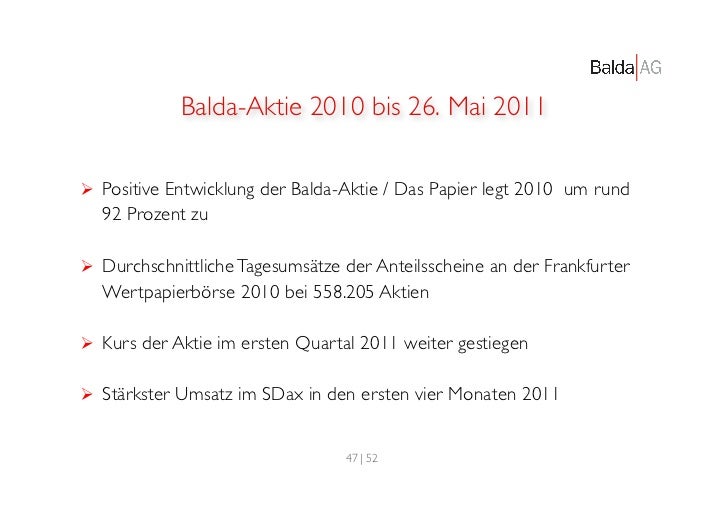 Balda AG

Balda-Aktie 2010 bis 26. Mai 2011

➢ Positive Entwicklung der Balda-Aktie / Das Papier legt 2010 um rund 92 Prozent zu

➢ Durchschnittliche Tagesumsätze der Anteilsscheine an der Frankfurter Wertpapierbörse 2010 bei 558.205 Aktien

➢ Kurs der Aktie im ersten Quartal 2011 weiter gestiegen

➢ Stärkster Umsatz im SDax in den ersten vier Monaten 2011

47 | 52